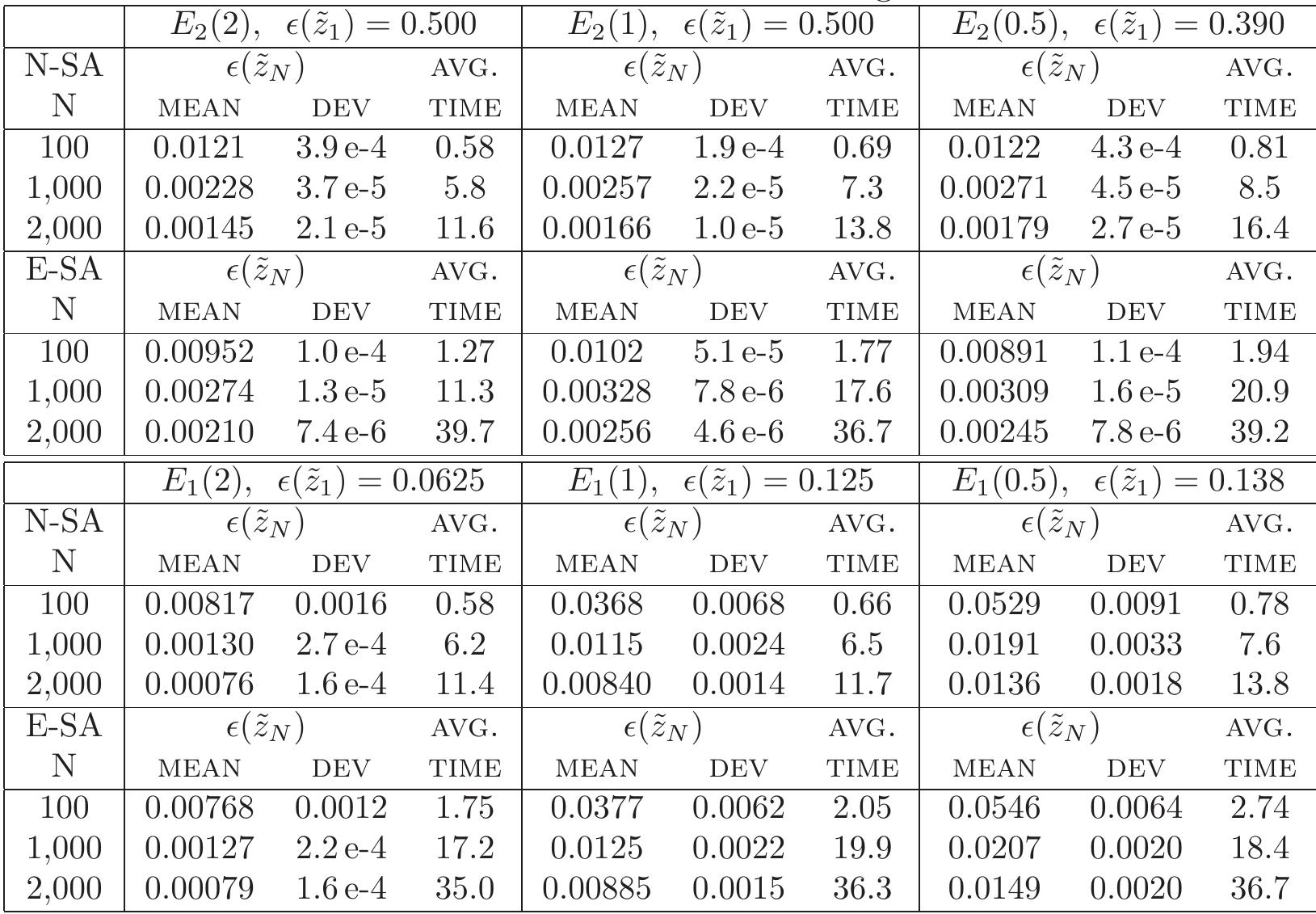 | | $E_2(2)$, $\epsilon(\tilde{z}_1) = 0.500$ | | | $E_2(1)$, $\epsilon(\tilde{z}_1) = 0.500$ | | | $E_2(0.5)$, $\epsilon(\tilde{z}_1) = 0.390$ | | |
|---|---|---|---|---|---|---|---|---|---|
| N-SA | $\epsilon(\tilde{z}_N)$ | | AVG. | $\epsilon(\tilde{z}_N)$ | | AVG. | $\epsilon(\tilde{z}_N)$ | | AVG. |
| N | MEAN | DEV | TIME | MEAN | DEV | TIME | MEAN | DEV | TIME |
| 100 | 0.0121 | 3.9 e-4 | 0.58 | 0.0127 | 1.9 e-4 | 0.69 | 0.0122 | 4.3 e-4 | 0.81 |
| 1,000 | 0.00228 | 3.7 e-5 | 5.8 | 0.00257 | 2.2 e-5 | 7.3 | 0.00271 | 4.5 e-5 | 8.5 |
| 2,000 | 0.00145 | 2.1 e-5 | 11.6 | 0.00166 | 1.0 e-5 | 13.8 | 0.00179 | 2.7 e-5 | 16.4 |
| E-SA | $\epsilon(\tilde{z}_N)$ | | AVG. | $\epsilon(\tilde{z}_N)$ | | AVG. | $\epsilon(\tilde{z}_N)$ | | AVG. |
| N | MEAN | DEV | TIME | MEAN | DEV | TIME | MEAN | DEV | TIME |
| 100 | 0.00952 | 1.0 e-4 | 1.27 | 0.0102 | 5.1 e-5 | 1.77 | 0.00891 | 1.1 e-4 | 1.94 |
| 1,000 | 0.00274 | 1.3 e-5 | 11.3 | 0.00328 | 7.8 e-6 | 17.6 | 0.00309 | 1.6 e-5 | 20.9 |
| 2,000 | 0.00210 | 7.4 e-6 | 39.7 | 0.00256 | 4.6 e-6 | 36.7 | 0.00245 | 7.8 e-6 | 39.2 |

| | $E_1(2)$, $\epsilon(\tilde{z}_1) = 0.0625$ | | | $E_1(1)$, $\epsilon(\tilde{z}_1) = 0.125$ | | | $E_1(0.5)$, $\epsilon(\tilde{z}_1) = 0.138$ | | |
|---|---|---|---|---|---|---|---|---|---|
| N-SA | $\epsilon(\tilde{z}_N)$ | | AVG. | $\epsilon(\tilde{z}_N)$ | | AVG. | $\epsilon(\tilde{z}_N)$ | | AVG. |
| N | MEAN | DEV | TIME | MEAN | DEV | TIME | MEAN | DEV | TIME |
| 100 | 0.00817 | 0.0016 | 0.58 | 0.0368 | 0.0068 | 0.66 | 0.0529 | 0.0091 | 0.78 |
| 1,000 | 0.00130 | 2.7 e-4 | 6.2 | 0.0115 | 0.0024 | 6.5 | 0.0191 | 0.0033 | 7.6 |
| 2,000 | 0.00076 | 1.6 e-4 | 11.4 | 0.00840 | 0.0014 | 11.7 | 0.0136 | 0.0018 | 13.8 |
| E-SA | $\epsilon(\tilde{z}_N)$ | | AVG. | $\epsilon(\tilde{z}_N)$ | | AVG. | $\epsilon(\tilde{z}_N)$ | | AVG. |
| N | MEAN | DEV | TIME | MEAN | DEV | TIME | MEAN | DEV | TIME |
| 100 | 0.00768 | 0.0012 | 1.75 | 0.0377 | 0.0062 | 2.05 | 0.0546 | 0.0064 | 2.74 |
| 1,000 | 0.00127 | 2.2 e-4 | 17.2 | 0.0125 | 0.0022 | 19.9 | 0.0207 | 0.0020 | 18.4 |
| 2,000 | 0.00079 | 1.6 e-4 | 35.0 | 0.00885 | 0.0015 | 36.3 | 0.0149 | 0.0020 | 36.7 |